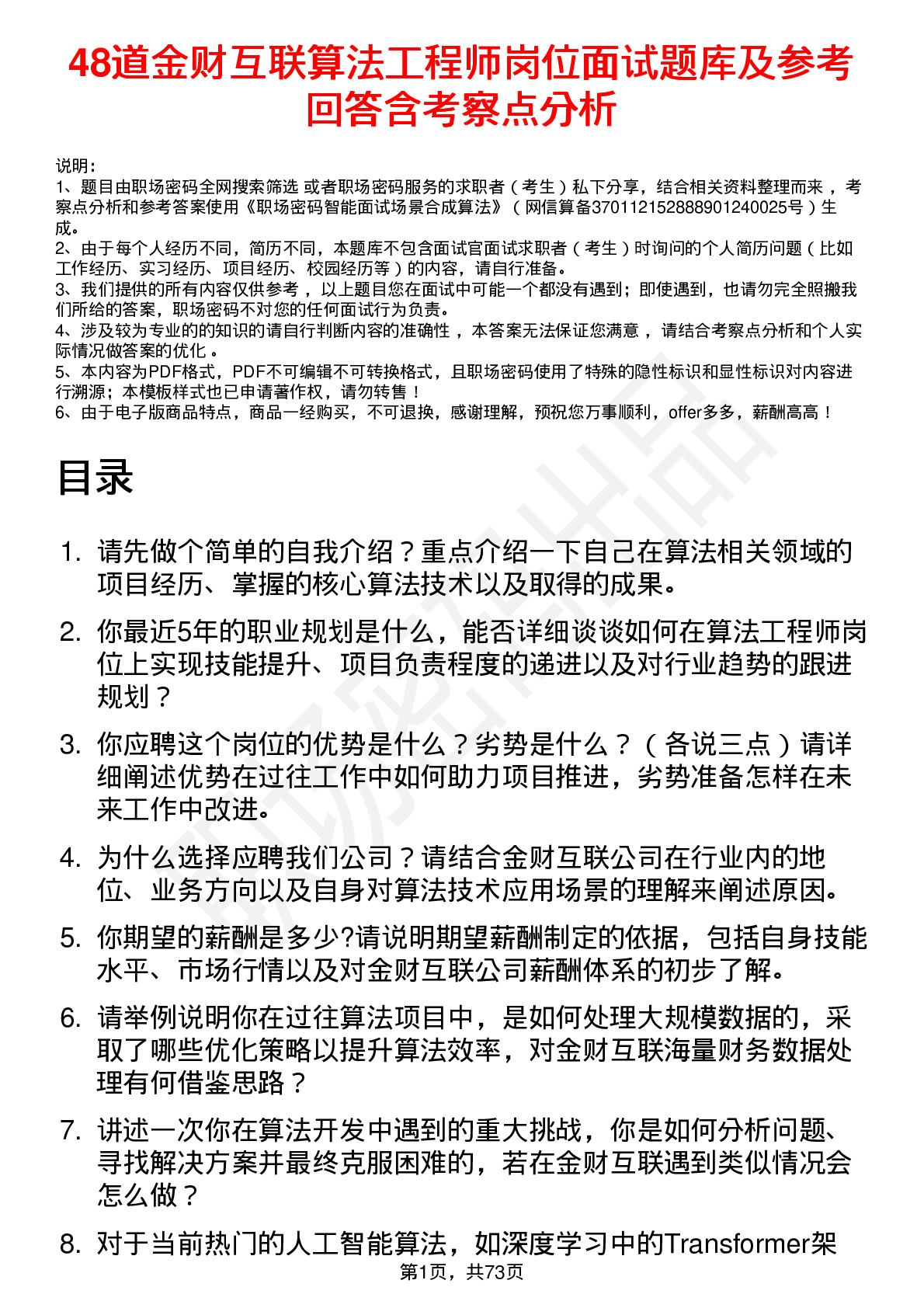 48道金财互联算法工程师岗位面试题库及参考回答含考察点分析

说明：
1、题目由职场密码全网搜索筛选 或者职场密码服务的求职者（考生）私下分享，结合相关资料整理而来 ，考察点分析和参考答案使用《职场密码智能面试场景合成算法》（网信算备370112152888901240025号）生成。
2、由于每个人经历不同，简历不同，本题库不包含面试官面试求职者（考生）时询问的个人简历问题（比如工作经历、实习经历、项目经历、校园经历等）的内容，请自行准备。
3、我们提供的所有内容仅供参考 ，以上题目您在面试中可能一个都没有遇到；即使遇到，也请勿完全照搬我们所给的答案，职场密码不对您的任何面试行为负责。
4、涉及较为专业的的知识的请自行判断内容的准确性 ，本答案无法保证您满意 ，请结合考察点分析和个人实际情况做答案的优化 。
5、本内容为PDF格式，PDF不可编辑不可转换格式，且职场密码使用了特殊的隐性标识和显性标识对内容进行溯源；本模板样式也已申请著作权，请勿转售！
6、由于电子版商品特点，商品一经购买，不可退换，感谢理解，预祝您万事顺利，offer多多，薪酬高高！

目录

1. 请先做个简单的自我介绍？重点介绍一下自己在算法相关领域的项目经历、掌握的核心算法技术以及取得的成果。
2. 你最近5年的职业规划是什么，能否详细谈谈如何在算法工程师岗位上实现技能提升、项目负责程度的递进以及对行业趋势的跟进规划？
3. 你应聘这个岗位的优势是什么？劣势是什么？（各说三点）请详细阐述优势在过往工作中如何助力项目推进，劣势准备怎样在未来工作中改进。
4. 为什么选择应聘我们公司？请结合金财互联公司在行业内的地位、业务方向以及自身对算法技术应用场景的理解来阐述原因。
5. 你期望的薪酬是多少?请说明期望薪酬制定的依据，包括自身技能水平、市场行情以及对金财互联公司薪酬体系的初步了解。
6. 请举例说明你在过往算法项目中，是如何处理大规模数据的，采取了哪些优化策略以提升算法效率，对金财互联海量财务数据处理有何借鉴思路？
7. 讲述一次你在算法开发中遇到的重大挑战，你是如何分析问题、寻找解决方案并最终克服困难的，若在金财互联遇到类似情况会怎么做？
8. 对于当前热门的人工智能算法，如深度学习中的Transformer架

第1页，共73页